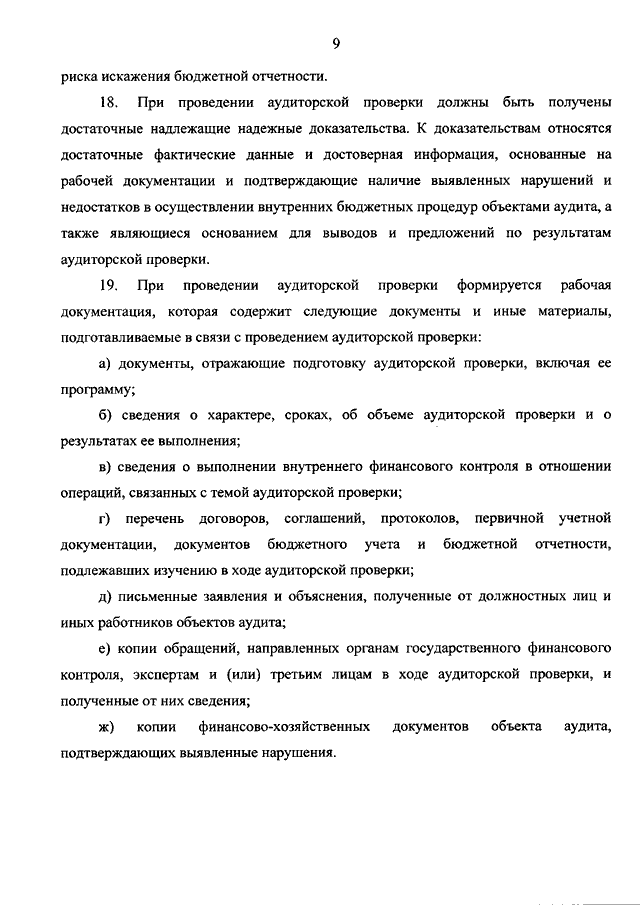 9

риска искажения бюджетной отчетности.

18. При проведении аудиторской проверки должны быть получены достаточные надлежащие надежные доказательства. К доказательствам относятся достаточные фактические данные и достоверная информация, основанные на рабочей документации и подтверждающие наличие выявленных нарушений и недостатков в осуществлении внутренних бюджетных процедур объектами аудита, а также являющиеся основанием для выводов и предложений по результатам аудиторской проверки.

19. При проведении аудиторской проверки формируется рабочая документация, которая содержит следующие документы и иные материалы, подготавливаемые в связи с проведением аудиторской проверки:

а) документы, отражающие подготовку аудиторской проверки, включая ее программу;

б) сведения о характере, сроках, об объеме аудиторской проверки и о результатах ее выполнения;

в) сведения о выполнении внутреннего финансового контроля в отношении операций, связанных с темой аудиторской проверки;

г) перечень договоров, соглашений, протоколов, первичной учетной документации, документов бюджетного учета и бюджетной отчетности, подлежавших изучению в ходе аудиторской проверки;

д) письменные заявления и объяснения, полученные от должностных лиц и иных работников объектов аудита;

е) копии обращений, направленных органам государственного финансового контроля, экспертам и (или) третьим лицам в ходе аудиторской проверки, и полученные от них сведения;

ж) копии финансово-хозяйственных документов объекта аудита, подтверждающих выявленные нарушения.